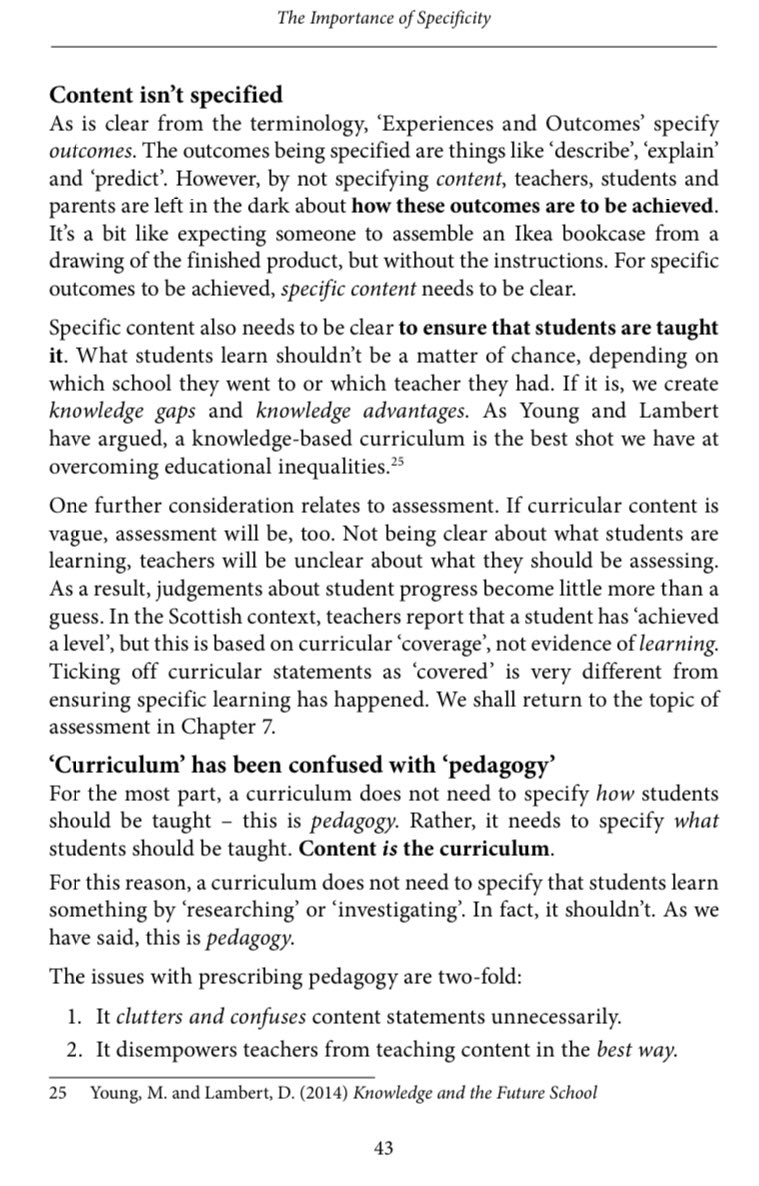 The Importance of Specificity

Content isn't specified
As is clear from the terminology, 'Experiences and Outcomes' specify outcomes. The outcomes being specified are things like 'describe', 'explain' and 'predict'. However, by not specifying content, teachers, students and parents are left in the dark about how these outcomes are to be achieved. It's a bit like expecting someone to assemble an Ikea bookcase from a drawing of the finished product, but without the instructions. For specific outcomes to be achieved, specific content needs to be clear.

Specific content also needs to be clear to ensure that students are taught it. What students learn shouldn't be a matter of chance, depending on which school they went to or which teacher they had. If it is, we create knowledge gaps and knowledge advantages. As Young and Lambert have argued, a knowledge-based curriculum is the best shot we have at overcoming educational inequalities.$^{25}$

One further consideration relates to assessment. If curricular content is vague, assessment will be, too. Not being clear about what students are learning, teachers will be unclear about what they should be assessing. As a result, judgements about student progress become little more than a guess. In the Scottish context, teachers report that a student has 'achieved a level', but this is based on curricular 'coverage', not evidence of learning. Ticking off curricular statements as 'covered' is very different from ensuring specific learning has happened. We shall return to the topic of assessment in Chapter 7.

'Curriculum' has been confused with 'pedagogy'
For the most part, a curriculum does not need to specify how students should be taught – this is pedagogy. Rather, it needs to specify what students should be taught. Content is the curriculum.

For this reason, a curriculum does not need to specify that students learn something by 'researching' or 'investigating'. In fact, it shouldn't. As we have said, this is pedagogy.

The issues with prescribing pedagogy are two-fold:

1. It clutters and confuses content statements unnecessarily.
2. It disempowers teachers from teaching content in the best way.

25 Young, M. and Lambert, D. (2014) Knowledge and the Future School

43